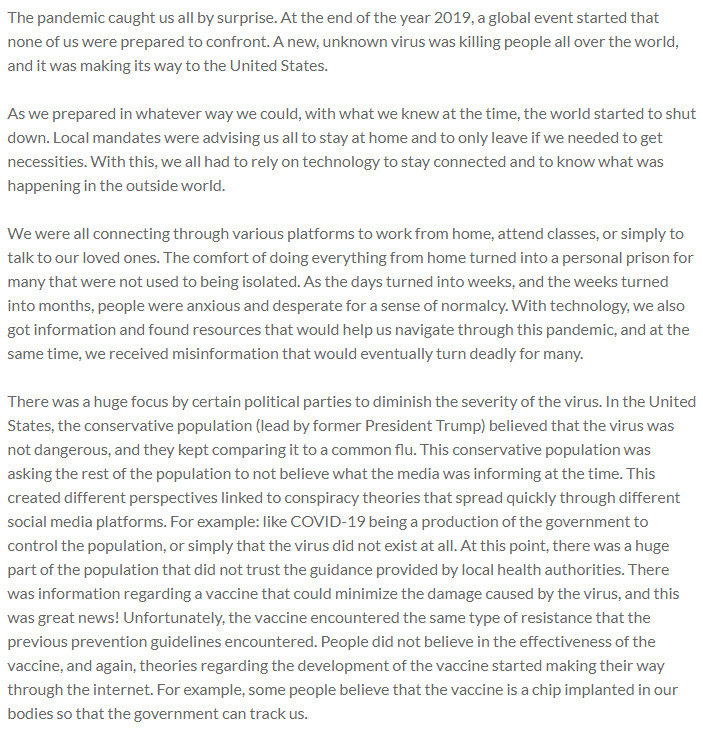 The pandemic caught us all by surprise. At the end of the year 2019, a global event started that none of us were prepared to confront. A new, unknown virus was killing people all over the world, and it was making its way to the United States.

As we prepared in whatever way we could, with what we knew at the time, the world started to shut down. Local mandates were advising us all to stay at home and to only leave if we needed to get necessities. With this, we all had to rely on technology to stay connected and to know what was happening in the outside world.

We were all connecting through various platforms to work from home, attend classes, or simply to talk to our loved ones. The comfort of doing everything from home turned into a personal prison for many that were not used to being isolated. As the days turned into weeks, and the weeks turned into months, people were anxious and desperate for a sense of normalcy. With technology, we also got information and found resources that would help us navigate through this pandemic, and at the same time, we received misinformation that would eventually turn deadly for many.

There was a huge focus by certain political parties to diminish the severity of the virus. In the United States, the conservative population (lead by former President Trump) believed that the virus was not dangerous, and they kept comparing it to a common flu. This conservative population was asking the rest of the population to not believe what the media was informing at the time. This created different perspectives linked to conspiracy theories that spread quickly through different social media platforms. For example: like COVID-19 being a production of the government to control the population, or simply that the virus did not exist at all. At this point, there was a huge part of the population that did not trust the guidance provided by local health authorities. There was information regarding a vaccine that could minimize the damage caused by the virus, and this was great news! Unfortunately, the vaccine encountered the same type of resistance that the previous prevention guidelines encountered. People did not believe in the effectiveness of the vaccine, and again, theories regarding the development of the vaccine started making their way through the internet. For example, some people believe that the vaccine is a chip implanted in our bodies so that the government can track us.